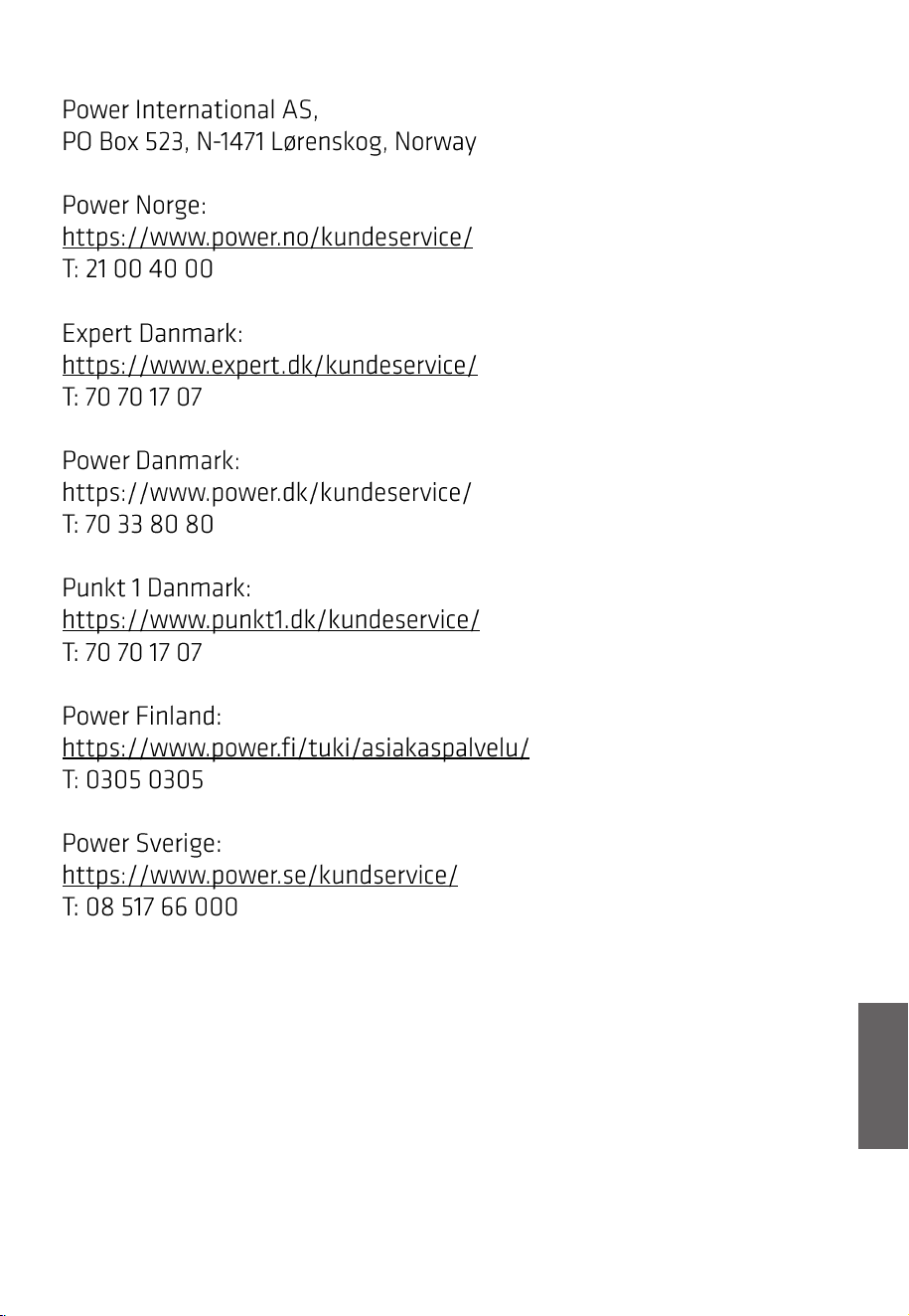 Power International AS,
PO Box 523, N-1471 Lørenskog, Norway

Power Norge:
https://www.power.no/kundeservice/
T: 21 00 40 00

Expert Danmark:
https://www.expert.dk/kundeservice/
T: 70 70 17 07

Power Danmark:
https://www.power.dk/kundeservice/
T: 70 33 80 80

Punkt 1 Danmark:
https://www.punkt1.dk/kundeservice/
T: 70 70 17 07

Power Finland:
https://www.power.fi/tuki/asiakaspalvelu/
T: 0305 0305

Power Sverige:
https://www.power.se/kundservice/
T: 08 517 66 000